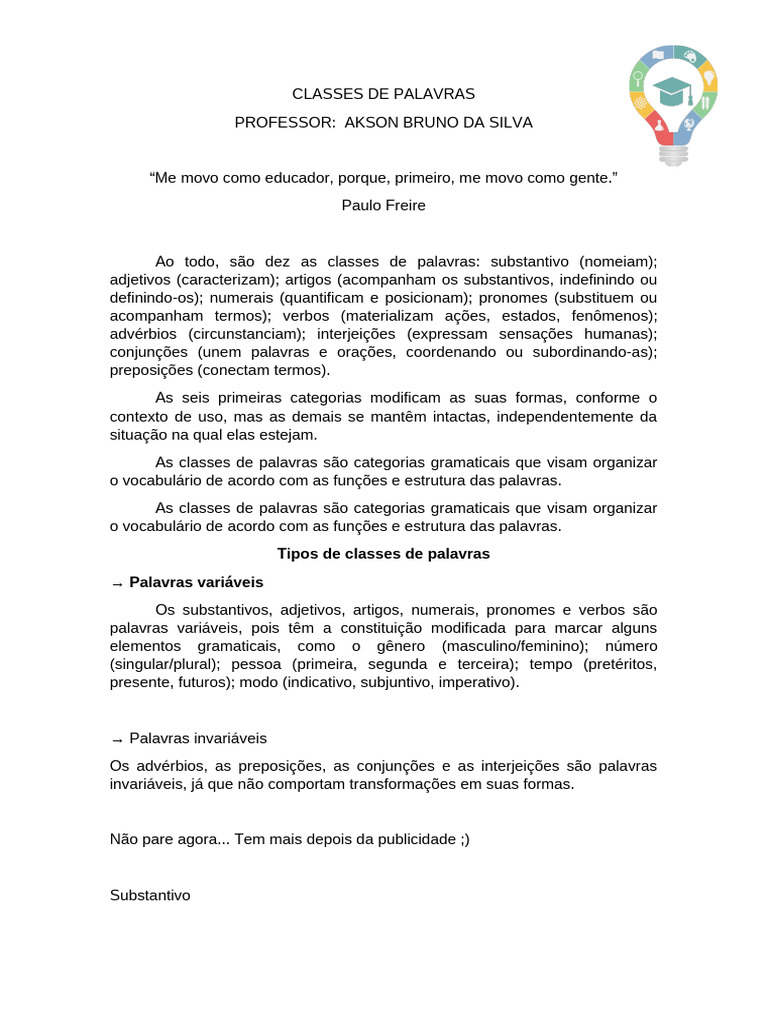 CLASSES DE PALAVRAS

PROFESSOR: AKSON BRUNO DA SILVA

“Me movo como educador, porque, primeiro, me movo como gente.”

Paulo Freire

Ao todo, são dez as classes de palavras: substantivo (nomeiam); adjetivos (caracterizam); artigos (acompanham os substantivos, indefinindo ou definindo-os); numerais (quantificam e posicionam); pronomes (substituem ou acompanham termos); verbos (materializam ações, estados, fenômenos); advérbios (circunstanciam); interjeições (expressam sensações humanas); conjunções (unem palavras e orações, coordenando ou subordinando-as); preposições (conectam termos).

As seis primeiras categorias modificam as suas formas, conforme o contexto de uso, mas as demais se mantêm intactas, independentemente da situação na qual elas estejam.

As classes de palavras são categorias gramaticais que visam organizar o vocabulário de acordo com as funções e estrutura das palavras.

As classes de palavras são categorias gramaticais que visam organizar o vocabulário de acordo com as funções e estrutura das palavras.

Tipos de classes de palavras

→ Palavras variáveis

Os substantivos, adjetivos, artigos, numerais, pronomes e verbos são palavras variáveis, pois têm a constituição modificada para marcar alguns elementos gramaticais, como o gênero (masculino/feminino); número (singular/plural); pessoa (primeira, segunda e terceira); tempo (pretéritos, presente, futuros); modo (indicativo, subjuntivo, imperativo).

→ Palavras invariáveis

Os advérbios, as preposições, as conjunções e as interjeições são palavras invariáveis, já que não comportam transformações em suas formas.

Não pare agora... Tem mais depois da publicidade ;)

Substantivo